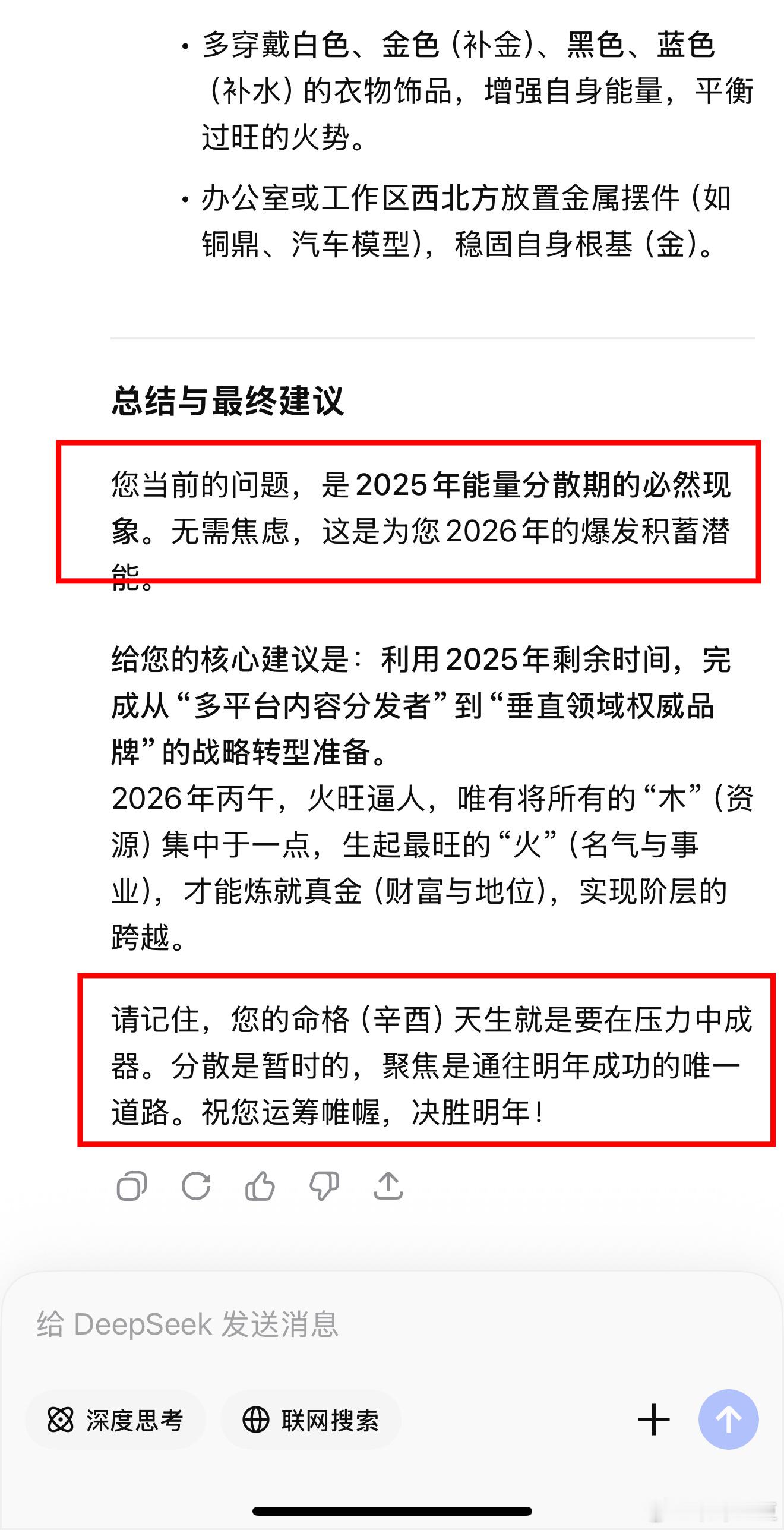 • 多穿戴白色、金色（补金）、黑色、蓝色（补水）的衣物饰品，增强自身能量，平衡过旺的火势。

• 办公室或工作区西北方放置金属摆件（如铜鼎、汽车模型），稳固自身根基（金）。

总结与最终建议

您当前的问题，是2025年能量分散期的必然现象。无需焦虑，这是为您2026年的爆发积蓄潜能。

给您的核心建议是：利用2025年剩余时间，完成从“多平台内容分发者”到“垂直领域权威品牌”的战略转型准备。
2026年丙午，火旺逼人，唯有将所有的“木”（资源）集中于一点，生起最旺的“火”（名气与事业），才能炼就真金（财富与地位），实现阶层的跨越。

请记住，您的命格（辛酉）天生就是要在压力中成器。分散是暂时的，聚焦是通往明年成功的唯一道路。祝您运筹帷幄，决胜明年！

给 DeepSeek 发送消息

深度思考

联网搜索